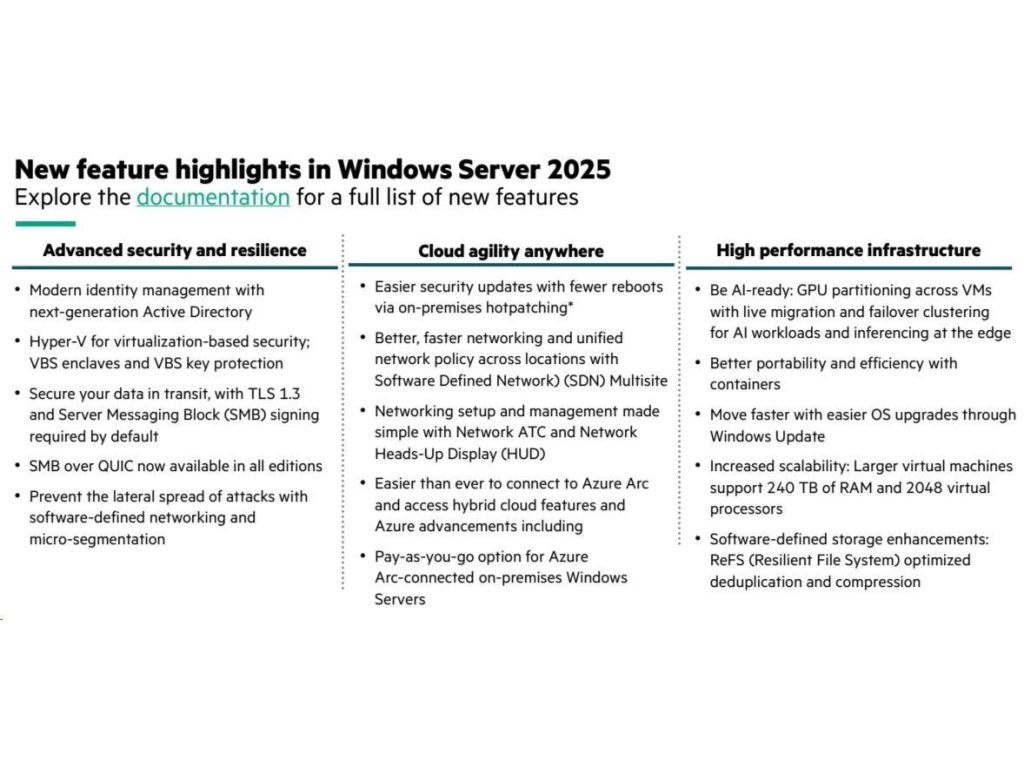 New feature highlights in Windows Server 2025
Explore the documentation for a full list of new features

Advanced security and resilience

• Modern identity management with next-generation Active Directory
• Hyper-V for virtualization-based security; VBS enclaves and VBS key protection
• Secure your data in transit, with TLS 1.3 and Server Messaging Block (SMB) signing required by default
• SMB over QUIC now available in all editions
• Prevent the lateral spread of attacks with software-defined networking and micro-segmentation

Cloud agility anywhere

• Easier security updates with fewer reboots via on-premises hotpatching*
• Better, faster networking and unified network policy across locations with Software Defined Network) (SDN) Multisite
• Networking setup and management made simple with Network ATC and Network Heads-Up Display (HUD)
• Easier than ever to connect to Azure Arc and access hybrid cloud features and Azure advancements including
• Pay-as-you-go option for Azure Arc-connected on-premises Windows Servers

High performance infrastructure

• Be AI-ready: GPU partitioning across VMs with live migration and failover clustering for AI workloads and inferencing at the edge
• Better portability and efficiency with containers
• Move faster with easier OS upgrades through Windows Update
• Increased scalability: Larger virtual machines support 240 TB of RAM and 2048 virtual processors
• Software-defined storage enhancements: ReFS (Resilient File System) optimized deduplication and compression